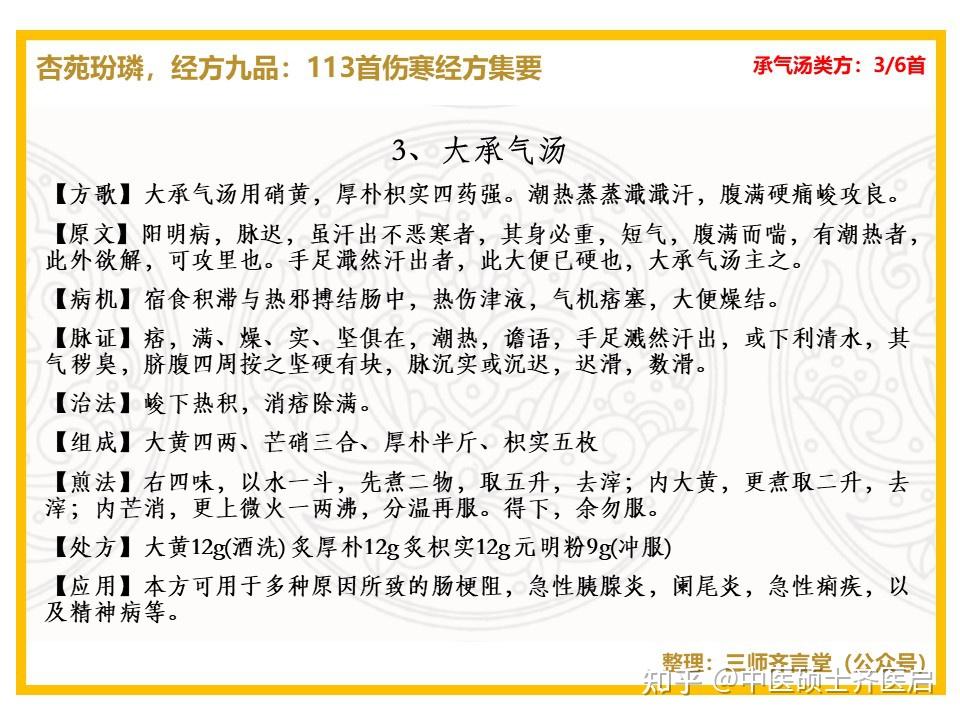 杏苑玢璘，经方九品：113首伤寒经方集要

承气汤类方：3/6首

3、大承气汤

【方歌】大承气汤用硝黄，厚朴枳实四药强。潮热蒸蒸濈濈汗，腹满硬痛峻攻良。

【原文】阳明病，脉迟，虽汗出不恶寒者，其身必重，短气，腹满而喘，有潮热者，此外欲解，可攻里也。手足濈然汗出者，此大便已硬也，大承气汤主之。

【病机】宿食积滞与热邪搏结肠中，热伤津液，气机痞塞，大便燥结。

【脉证】痞，满、燥、实、坚俱在，潮热，谵语，手足濈然汗出，或下利清水，其气秽臭，脐腹四周按之坚硬有块，脉沉实或沉迟，迟滑，数滑。

【治法】峻下热积，消痞除满。

【组成】大黄四两、芒硝三合、厚朴半斤、枳实五枚

【煎法】右四味，以水一斗，先煮二物，取五升，去滓；内大黄，更煮取二升，去滓；内芒消，更上微火一两沸，分温再服。得下，余勿服。

【处方】大黄12g(酒洗) 炙厚朴12g 炙枳实12g 元明粉9g(冲服)

【应用】本方可用于多种原因所致的肠梗阻，急性胰腺炎，阑尾炎，急性痢疾，以及精神病等。

整理：三师齐言堂（公众号）

知乎 @中医硕士齐医启